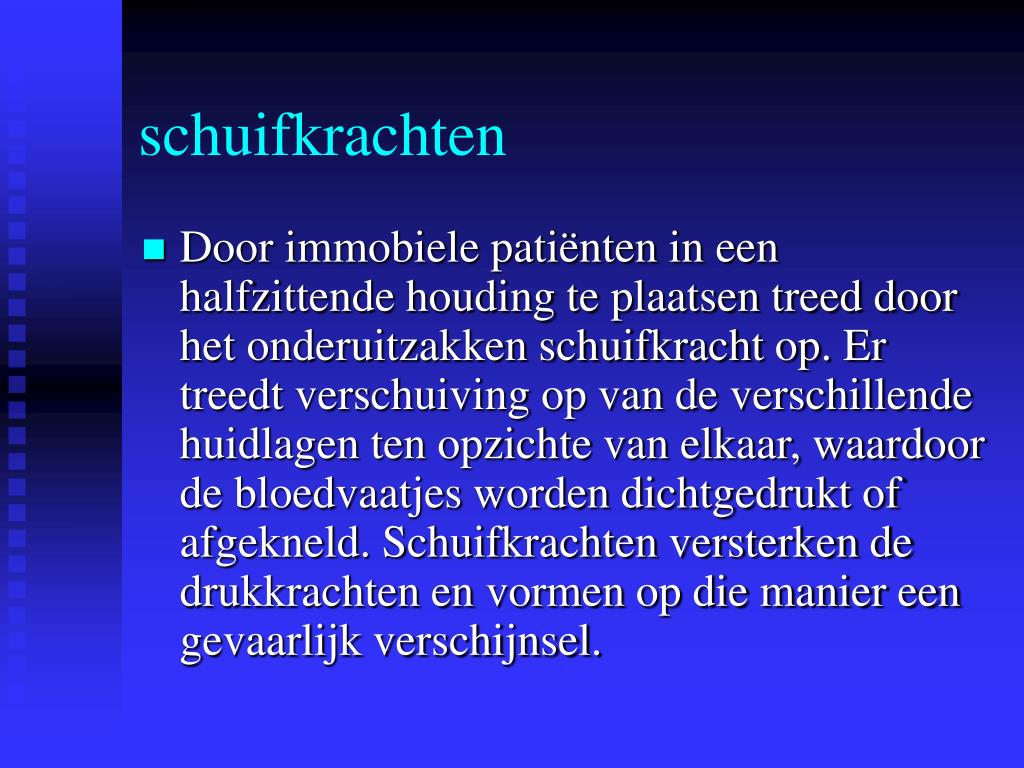 schuifkrachten

Door immobiele patiënten in een halfzittende houding te plaatsen treed door het onderuitzakken schuifkracht op. Er treedt verschuiving op van de verschillende huidlagen ten opzichte van elkaar, waardoor de bloedvaatjes worden dichtgedrukt of afgekneld. Schuifkrachten versterken de drukkrachten en vormen op die manier een gevaarlijk verschijnsel.